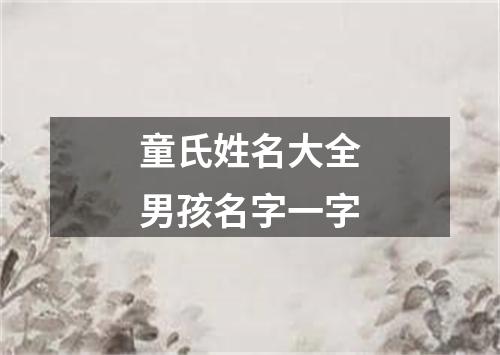 童氏姓名大全
男孩名字一字